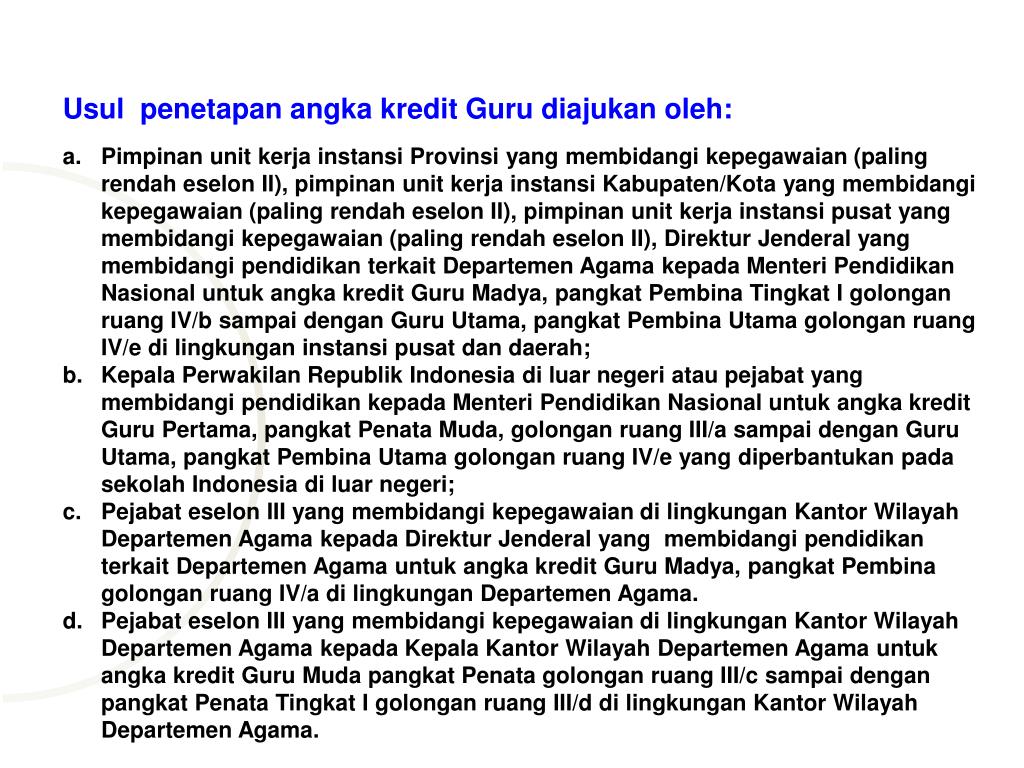 Usul penetapan angka kredit Guru diajukan oleh:

a. Pimpinan unit kerja instansi Provinsi yang membidangi kepegawaian (paling rendah eselon II), pimpinan unit kerja instansi Kabupaten/Kota yang membidangi kepegawaian (paling rendah eselon II), pimpinan unit kerja instansi pusat yang membidangi kepegawaian (paling rendah eselon II), Direktur Jenderal yang membidangi pendidikan terkait Departemen Agama kepada Menteri Pendidikan Nasional untuk angka kredit Guru Madya, pangkat Pembina Tingkat I golongan ruang IV/b sampai dengan Guru Utama, pangkat Pembina Utama golongan ruang IV/e di lingkungan instansi pusat dan daerah;

b. Kepala Perwakilan Republik Indonesia di luar negeri atau pejabat yang membidangi pendidikan kepada Menteri Pendidikan Nasional untuk angka kredit Guru Pertama, pangkat Penata Muda, golongan ruang III/a sampai dengan Guru Utama, pangkat Pembina Utama golongan ruang IV/e yang diperbantukan pada sekolah Indonesia di luar negeri;

c. Pejabat eselon III yang membidangi kepegawaian di lingkungan Kantor Wilayah Departemen Agama kepada Direktur Jenderal yang membidangi pendidikan terkait Departemen Agama untuk angka kredit Guru Madya, pangkat Pembina golongan ruang IV/a di lingkungan Departemen Agama.

d. Pejabat eselon III yang membidangi kepegawaian di lingkungan Kantor Wilayah Departemen Agama kepada Kepala Kantor Wilayah Departemen Agama untuk angka kredit Guru Muda pangkat Penata golongan ruang III/c sampai dengan pangkat Penata Tingkat I golongan ruang III/d di lingkungan Kantor Wilayah Departemen Agama.